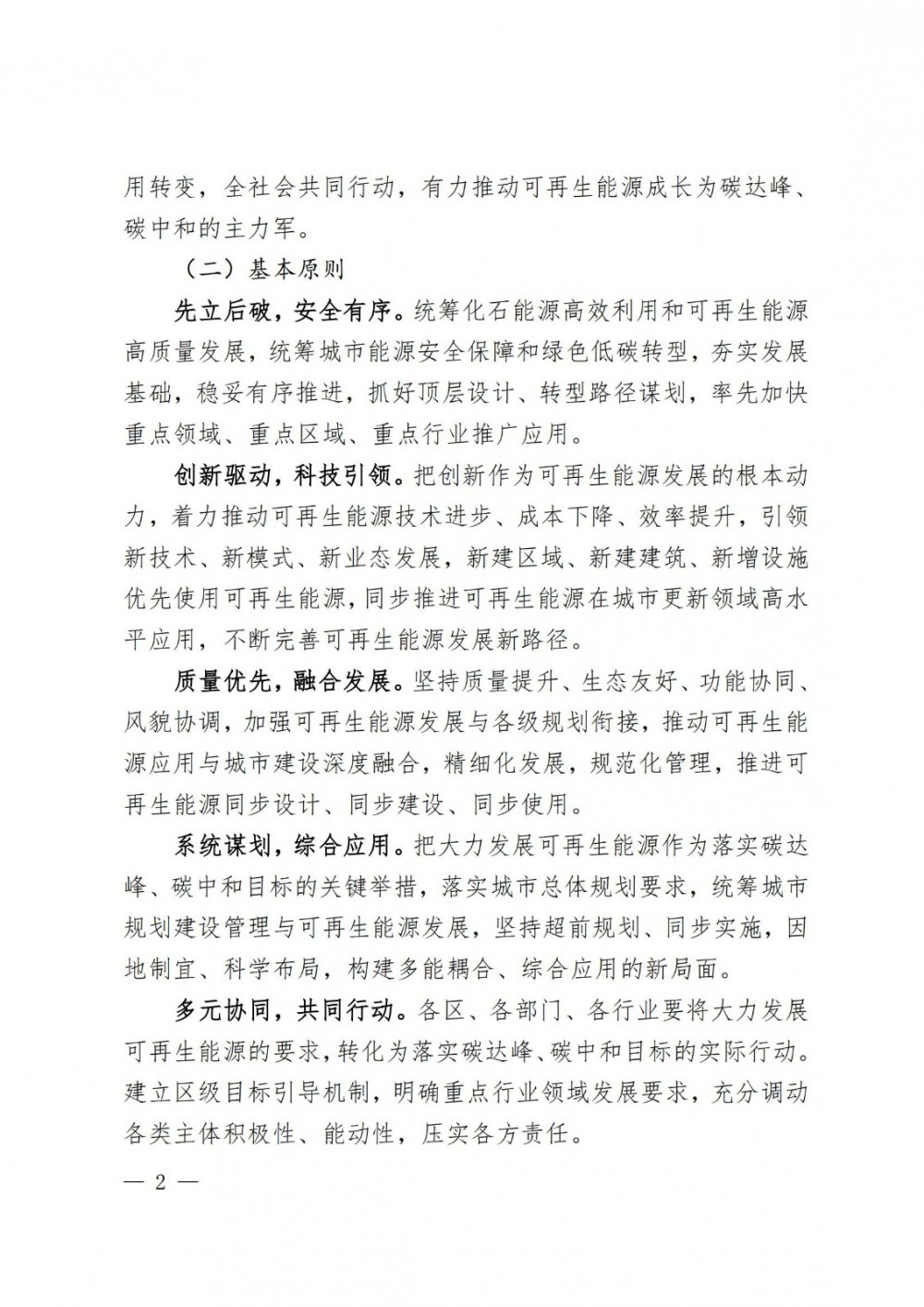 用转变，全社会共同行动，有力推动可再生能源成长为碳达峰、碳中和的主力军。

（二）基本原则

先立后破，安全有序。统筹化石能源高效利用和可再生能源高质量发展，统筹城市能源安全保障和绿色低碳转型，夯实发展基础，稳妥有序推进，抓好顶层设计、转型路径谋划，率先加快重点领域、重点区域、重点行业推广应用。

创新驱动，科技引领。把创新作为可再生能源发展的根本动力，着力推动可再生能源技术进步、成本下降、效率提升，引领新技术、新模式、新业态发展，新建区域、新建建筑、新增设施优先使用可再生能源，同步推进可再生能源在城市更新领域高水平应用，不断完善可再生能源发展新路径。

质量优先，融合发展。坚持质量提升、生态友好、功能协同、风貌协调，加强可再生能源发展与各级规划衔接，推动可再生能源应用与城市建设深度融合，精细化发展，规范化管理，推进可再生能源同步设计、同步建设、同步使用。

系统谋划，综合应用。把大力发展可再生能源作为落实碳达峰、碳中和目标的关键举措，落实城市总体规划要求，统筹城市规划建设管理与可再生能源发展，坚持超前规划、同步实施，因地制宜、科学布局，构建多能耦合、综合应用的新局面。

多元协同，共同行动。各区、各部门、各行业要将大力发展可再生能源的要求，转化为落实碳达峰、碳中和目标的实际行动。建立区级目标引导机制，明确重点行业领域发展要求，充分调动各类主体积极性、能动性，压实各方责任。

— 2 —